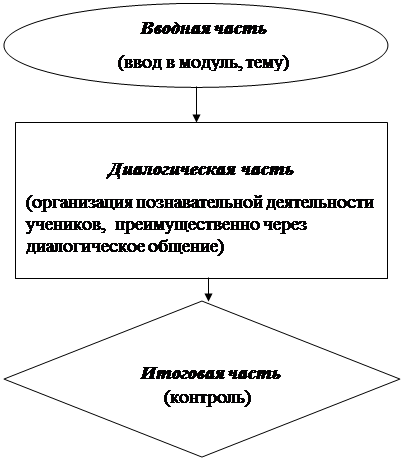 Вводная часть

(ввод в модуль, тему)

Диалогическая часть

(организация познавательной деятельности учеников, преимущественно через диалогическое общение)

Итоговая часть

(контроль)